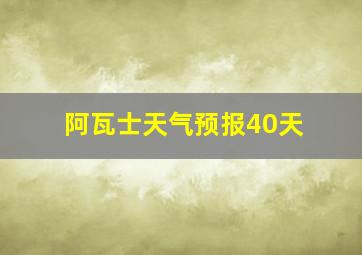 阿瓦士天气预报40天